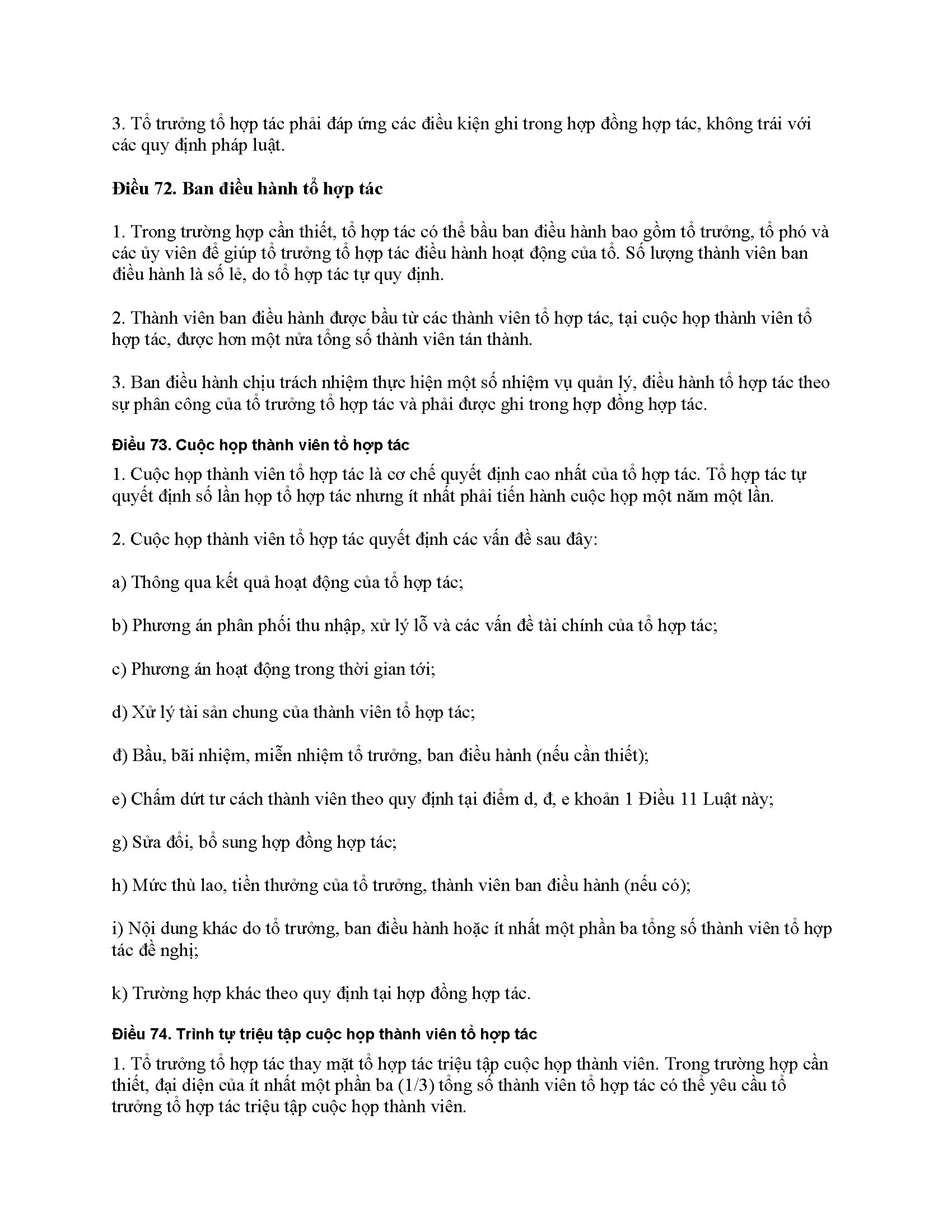 3. Tổ trưởng tổ hợp tác phải đáp ứng các điều kiện ghi trong hợp đồng hợp tác, không trái với các quy định pháp luật.

Điều 72. Ban điều hành tổ hợp tác

1. Trong trường hợp cần thiết, tổ hợp tác có thể bầu ban điều hành bao gồm tổ trưởng, tổ phó và các ủy viên để giúp tổ trưởng tổ hợp tác điều hành hoạt động của tổ. Số lượng thành viên ban điều hành là số lẻ, do tổ hợp tác tự quy định.

2. Thành viên ban điều hành được bầu từ các thành viên tổ hợp tác, tại cuộc họp thành viên tổ hợp tác, được hơn một nửa tổng số thành viên tán thành.

3. Ban điều hành chịu trách nhiệm thực hiện một số nhiệm vụ quản lý, điều hành tổ hợp tác theo sự phân công của tổ trưởng tổ hợp tác và phải được ghi trong hợp đồng hợp tác.

Điều 73. Cuộc họp thành viên tổ hợp tác

1. Cuộc họp thành viên tổ hợp tác là cơ chế quyết định cao nhất của tổ hợp tác. Tổ hợp tác tự quyết định số lần họp tổ hợp tác nhưng ít nhất phải tiến hành cuộc họp một năm một lần.

2. Cuộc họp thành viên tổ hợp tác quyết định các vấn đề sau đây:

a) Thông qua kết quả hoạt động của tổ hợp tác;

b) Phương án phân phối thu nhập, xử lý lỗ và các vấn đề tài chính của tổ hợp tác;

c) Phương án hoạt động trong thời gian tới;

d) Xử lý tài sản chung của thành viên tổ hợp tác;

đ) Bầu, bãi nhiệm, miễn nhiệm tổ trưởng, ban điều hành (nếu cần thiết);

e) Chấm dứt tư cách thành viên theo quy định tại điểm d, đ, e khoản 1 Điều 11 Luật này;

g) Sửa đổi, bổ sung hợp đồng hợp tác;

h) Mức thù lao, tiền thưởng của tổ trưởng, thành viên ban điều hành (nếu có);

i) Nội dung khác do tổ trưởng, ban điều hành hoặc ít nhất một phần ba tổng số thành viên tổ hợp tác đề nghị;

k) Trường hợp khác theo quy định tại hợp đồng hợp tác.

Điều 74. Trình tự triệu tập cuộc họp thành viên tổ hợp tác

1. Tổ trưởng tổ hợp tác thay mặt tổ hợp tác triệu tập cuộc họp thành viên. Trong trường hợp cần thiết, đại diện của ít nhất một phần ba (1/3) tổng số thành viên tổ hợp tác có thể yêu cầu tổ trưởng tổ hợp tác triệu tập cuộc họp thành viên.